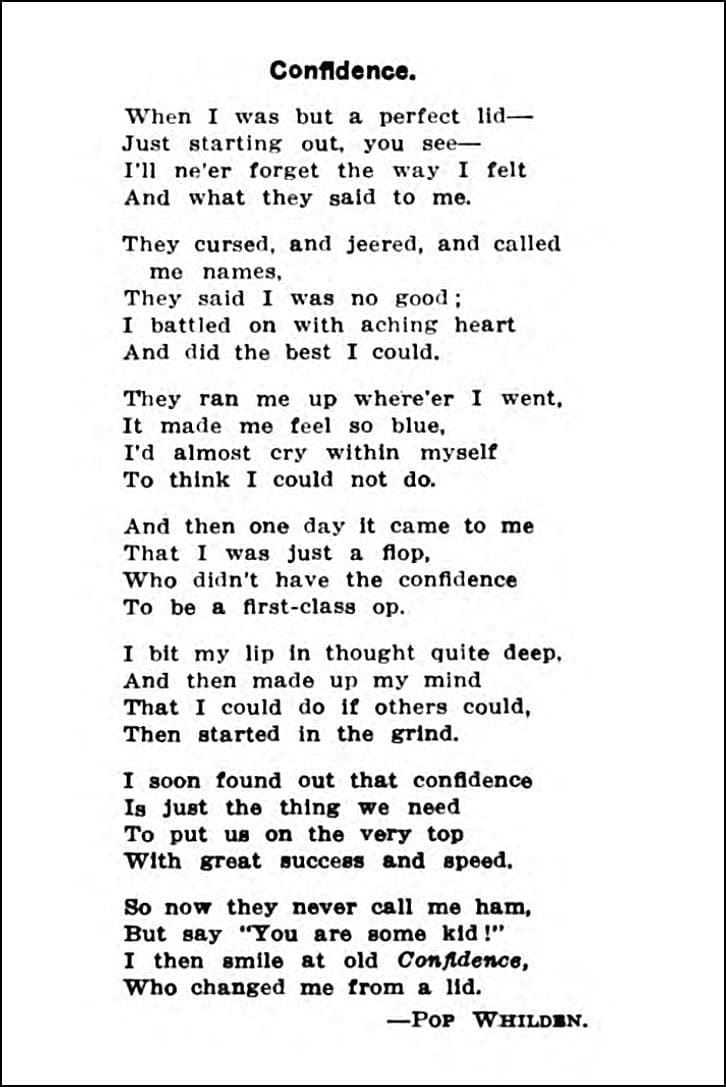 Confidence.

When I was but a perfect lid—
Just starting out, you see—
I'll ne'er forget the way I felt
And what they said to me.

They cursed, and jeered, and called me names,
They said I was no good;
I battled on with aching heart
And did the best I could.

They ran me up where'er I went,
It made me feel so blue,
I'd almost cry within myself
To think I could not do.

And then one day it came to me
That I was just a flop,
Who didn't have the confidence
To be a first-class op.

I bit my lip in thought quite deep,
And then made up my mind
That I could do if others could,
Then started in the grind.

I soon found out that confidence
Is just the thing we need
To put us on the very top
With great success and speed.

So now they never call me ham,
But say "You are some kid!"
I then smile at old Confidence,
Who changed me from a lid.

—Pop Whilden.